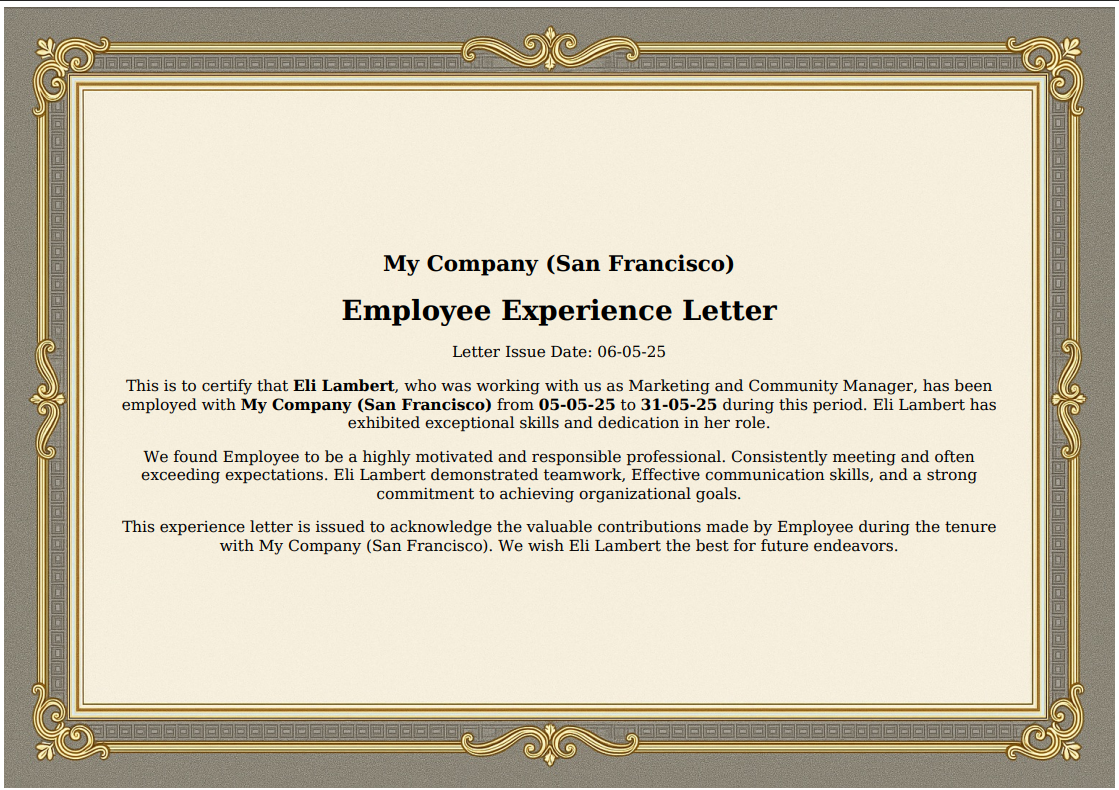 My Company (San Francisco)

Employee Experience Letter

Letter Issue Date: 06-05-25

This is to certify that Eli Lambert, who was working with us as Marketing and Community Manager, has been employed with My Company (San Francisco) from 05-05-25 to 31-05-25 during this period. Eli Lambert has exhibited exceptional skills and dedication in her role.

We found Employee to be a highly motivated and responsible professional. Consistently meeting and often exceeding expectations. Eli Lambert demonstrated teamwork, Effective communication skills, and a strong commitment to achieving organizational goals.

This experience letter is issued to acknowledge the valuable contributions made by Employee during the tenure with My Company (San Francisco). We wish Eli Lambert the best for future endeavors.